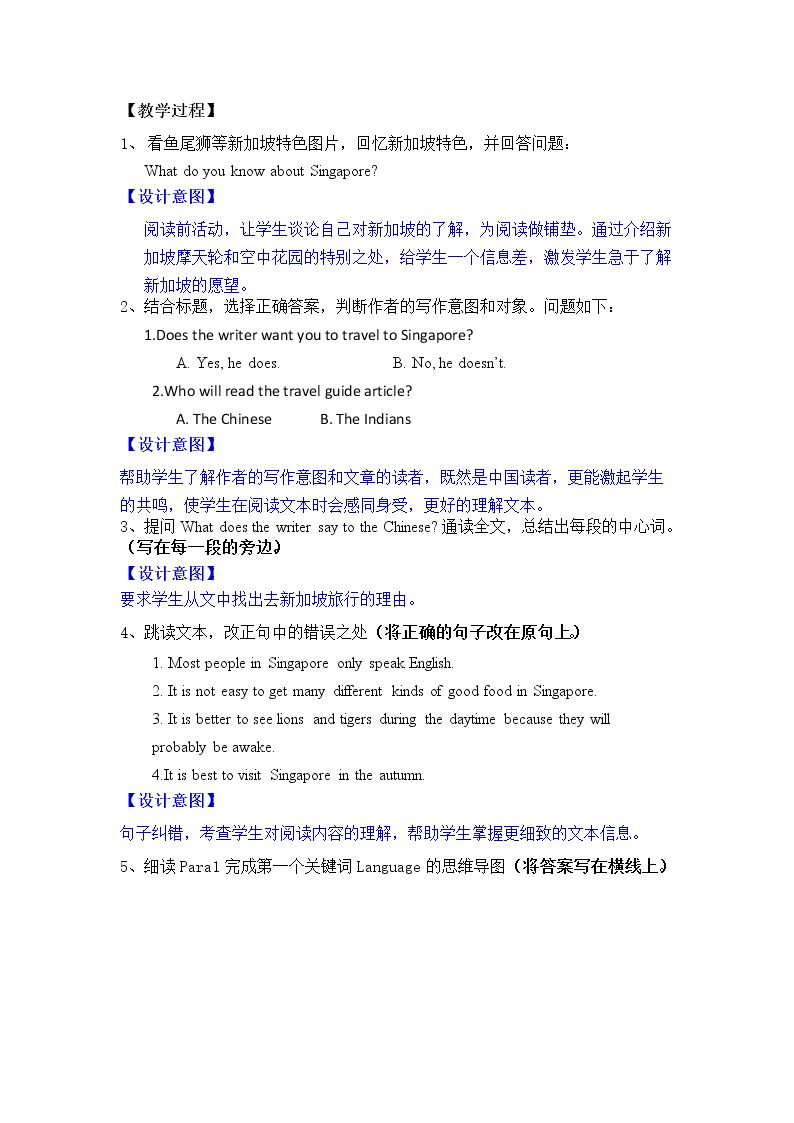 【教学过程】

1、看鱼尾狮等新加坡特色图片，回忆新加坡特色，并回答问题：

What do you know about Singapore?

【设计意图】

阅读前活动，让学生谈论自己对新加坡的了解，为阅读做铺垫。通过介绍新加坡摩天轮和空中花园的特别之处，给学生一个信息差，激发学生急于了解新加坡的愿望。

2、结合标题，选择正确答案，判断作者的写作意图和对象。问题如下：

1.Does the writer want you to travel to Singapore?

A. Yes, he does.    B. No, he doesn't.

2.Who will read the travel guide article?

A. The Chinese    B. The Indians

【设计意图】

帮助学生了解作者的写作意图和文章的读者，既然是中国读者，更能激起学生的共鸣，使学生在阅读文本时会感同身受，更好的理解文本。

3、提问What does the writer say to the Chinese?通读全文，总结出每段的中心词。（写在每一段的旁边）

【设计意图】

要求学生从文中找出去新加坡旅行的理由。

4、跳读文本，改正句中的错误之处（将正确的句子改在原句上）

1. Most people in Singapore only speak English.

2. It is not easy to get many different kinds of good food in Singapore.

3. It is better to see lions and tigers during the daytime because they will probably be awake.

4.It is best to visit Singapore in the autumn.

【设计意图】

句子纠错，考查学生对阅读内容的理解，帮助学生掌握更细致的文本信息。

5、细读Para1完成第一个关键词Language的思维导图（将答案写在横线上）